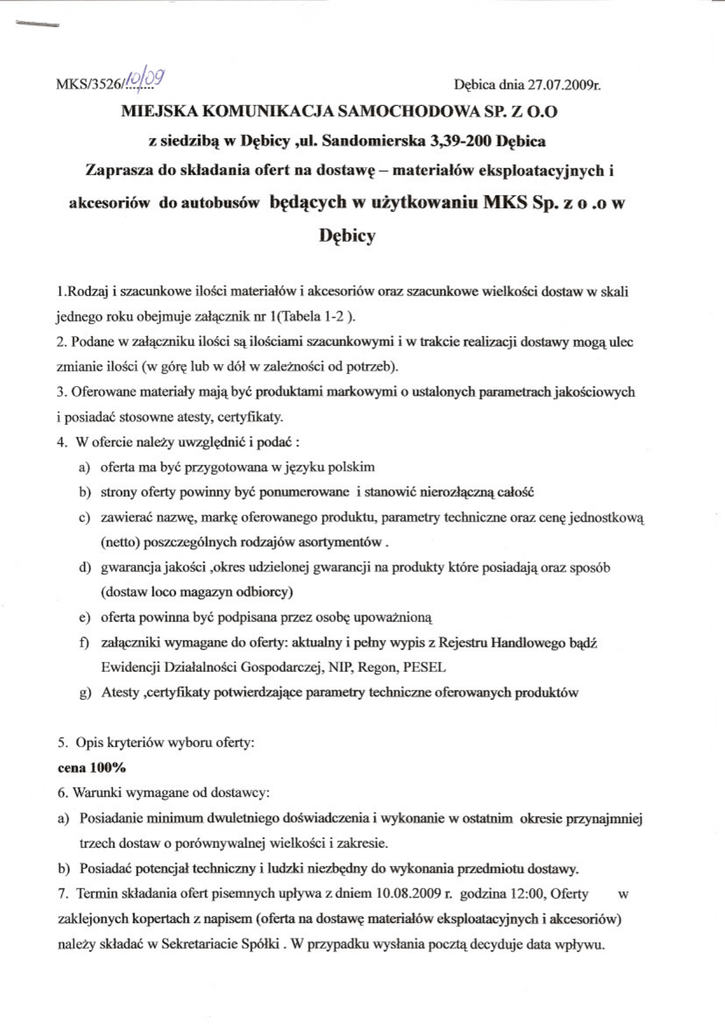 MKS/3526/10/09

Dębica dnia 27.07.2009r.

MIEJSKA KOMUNIKACJA SAMOCHODOWA SP. Z O.O

z siedzibą w Dębicy ,ul. Sandomierska 3,39-200 Dębica

Zaprasza do składania ofert na dostawę – materiałów eksploatacyjnych i akcesoriów do autobusów będących w użytkowaniu MKS Sp. z o .o w Dębicy

1.Rodzaj i szacunkowe ilości materiałów i akcesoriów oraz szacunkowe wielkości dostaw w skali jednego roku obejmuje załącznik nr 1(Tabela 1-2 ).
2. Podane w załączniku ilości są ilościami szacunkowymi i w trakcie realizacji dostawy mogą ulec zmianie ilości (w górę lub w dół w zależności od potrzeb).
3. Oferowane materiały mają być produktami markowymi o ustalonych parametrach jakościowych i posiadać stosowne atesty, certyfikaty.
4. W ofercie należy uwzględnić i podać :
a) oferta ma być przygotowana w języku polskim
b) strony oferty powinny być ponumerowane i stanowić nierozłączną całość
c) zawierać nazwę, markę oferowanego produktu, parametry techniczne oraz cenę jednostkową (netto) poszczególnych rodzajów asortymentów .
d) gwarancja jakości ,okres udzielonej gwarancji na produkty które posiadają oraz sposób (dostaw loco magazyn odbiorcy)
e) oferta powinna być podpisana przez osobę upoważnioną
f) załączniki wymagane do oferty: aktualny i pełny wypis z Rejestru Handlowego bądź Ewidencji Działalności Gospodarczej, NIP, Regon, PESEL
g) Atesty ,certyfikaty potwierdzające parametry techniczne oferowanych produktów

5. Opis kryteriów wyboru oferty:
cena 100%
6. Warunki wymagane od dostawcy:
a) Posiadanie minimum dwuletniego doświadczenia i wykonanie w ostatnim okresie przynajmniej trzech dostaw o porównywalnej wielkości i zakresie.
b) Posiadać potencjał techniczny i ludzki niezbędny do wykonania przedmiotu dostawy.
7. Termin składania ofert pisemnych upływa z dniem 10.08.2009 r. godzina 12:00, Oferty w zaklejonych kopertach z napisem (oferta na dostawę materiałów eksploatacyjnych i akcesoriów) należy składać w Sekretariacie Spółki . W przypadku wysłania pocztą decyduje data wpływu.